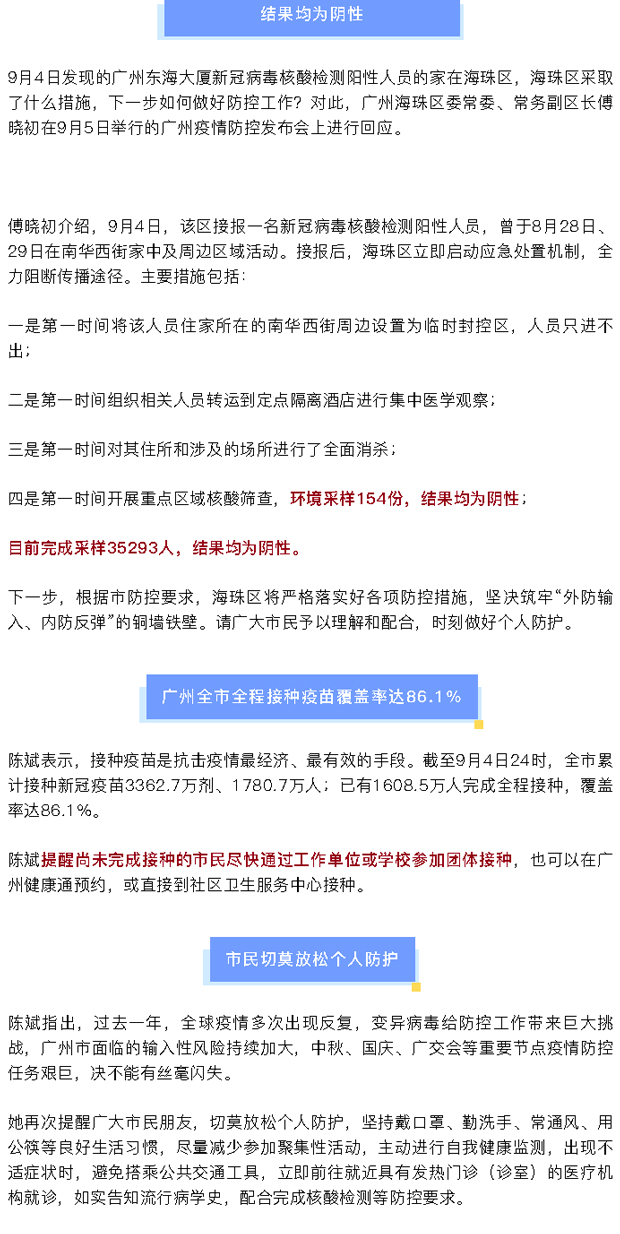 结果均为阴性

9月4日发现的广州东海大厦新冠病毒核酸检测阳性人员的家在海珠区，海珠区采取了什么措施，下一步如何做好防控工作？对此，广州海珠区委常委、常务副区长傅晓初在9月5日举行的广州疫情防控发布会上进行回应。

傅晓初介绍，9月4日，该区接报一名新冠病毒核酸检测阳性人员，曾于8月28日、29日在南华西街家中及周边区域活动。接报后，海珠区立即启动应急处置机制，全力阻断传播途径。主要措施包括：

一是第一时间将该人员住家所在的南华西街周边设置为临时封控区，人员只进不出；

二是第一时间组织相关人员转运到定点隔离酒店进行集中医学观察；

三是第一时间对其住所和涉及的场所进行了全面消杀；

四是第一时间开展重点区域核酸筛查，环境采样154份，结果均为阴性；

目前完成采样35293人，结果均为阴性。

下一步，根据市防控要求，海珠区将严格落实好各项防控措施，坚决筑牢“外防输入、内防反弹”的铜墙铁壁。请广大市民予以理解和配合，时刻做好个人防护。

广州全市全程接种疫苗覆盖率达86.1%

陈斌表示，接种疫苗是抗击疫情最经济、最有效的手段。截至9月4日24时，全市累计接种新冠疫苗3362.7万剂、1780.7万人；已有1608.5万人完成全程接种，覆盖率达86.1%。

陈斌提醒尚未完成接种的市民尽快通过工作单位或学校参加团体接种，也可以在广州健康通预约，或直接到社区卫生服务中心接种。

市民切莫放松个人防护

陈斌指出，过去一年，全球疫情多次出现反复，变异病毒给防控工作带来巨大挑战，广州市面临的输入性风险持续加大，中秋、国庆、广交会等重要节点疫情防控任务艰巨，决不能有丝毫闪失。

她再次提醒广大市民朋友，切莫放松个人防护，坚持戴口罩、勤洗手、常通风、用公筷等良好生活习惯，尽量减少参加聚集性活动，主动进行自我健康监测，出现不适症状时，避免搭乘公共交通工具，立即前往就近具有发热门诊（诊室）的医疗机构就诊，如实告知流行病学史，配合完成核酸检测等防控要求。